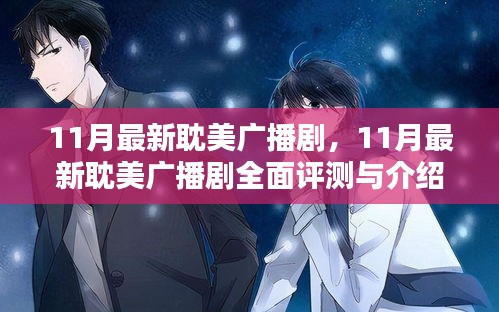 11月最新耽美广播剧，11月最新耽美广播剧全面评测与介绍